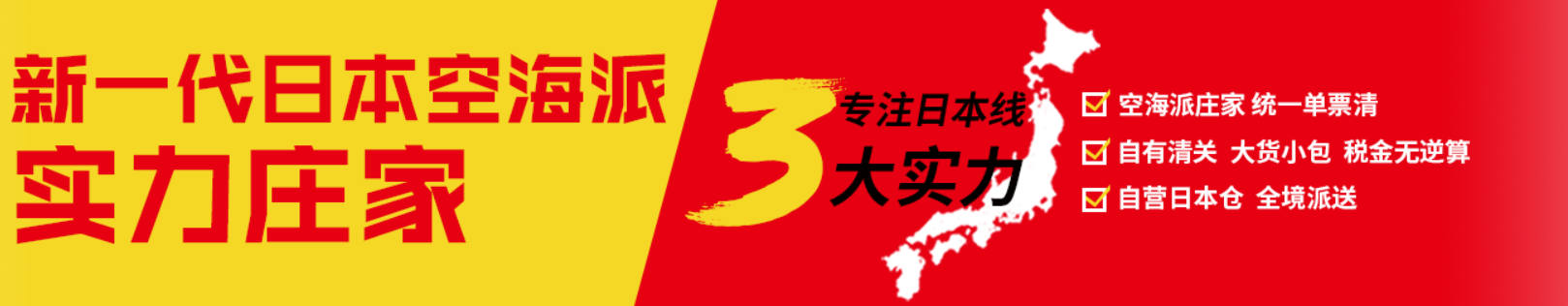 新一代日本空海派
实力庄家

3 专注日本线
大实力

空海派庄家 统一单票清
自有清关 大货小包 税金无逆算
自营日本仓 全境派送